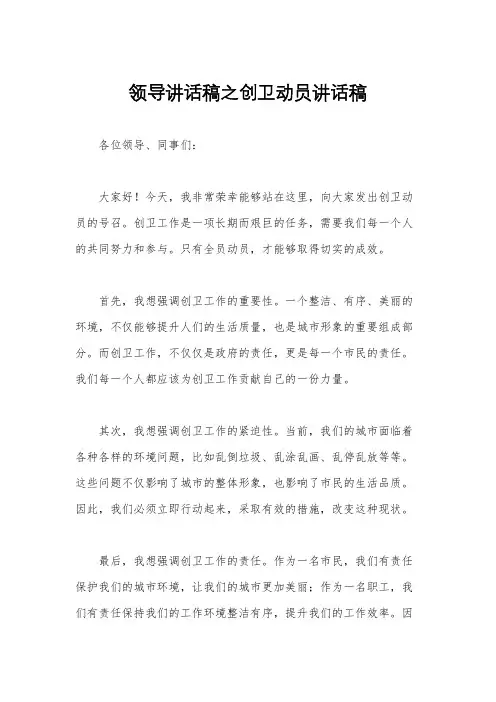 领导讲话稿之创卫动员讲话稿

各位领导、同事们：

大家好！今天，我非常荣幸能够站在这里，向大家发出创卫动员的号召。创卫工作是一项长期而艰巨的任务，需要我们每一个人的共同努力和参与。只有全员动员，才能够取得切实的成效。

首先，我想强调创卫工作的重要性。一个整洁、有序、美丽的环境，不仅能够提升人们的生活质量，也是城市形象的重要组成部分。而创卫工作，不仅仅是政府的责任，更是每一个市民的责任。我们每一个人都应该为创卫工作贡献自己的一份力量。

其次，我想强调创卫工作的紧迫性。当前，我们的城市面临着各种各样的环境问题，比如乱倒垃圾、乱涂乱画、乱停乱放等等。这些问题不仅影响了城市的整体形象，也影响了市民的生活品质。因此，我们必须立即行动起来，采取有效的措施，改变这种现状。

最后，我想强调创卫工作的责任。作为一名市民，我们有责任保护我们的城市环境，让我们的城市更加美丽；作为一名职工，我们有责任保持我们的工作环境整洁有序，提升我们的工作效率。因